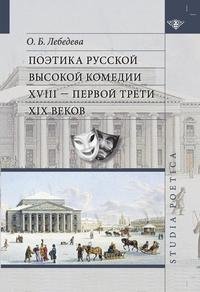 О. Б. Лебедева

ПОЭТИКА РУССКОЙ ВЫСОКОЙ КОМЕДИИ XVIII – ПЕРВОЙ ТРЕТИ XIX ВЕКОВ

STUDIA POETICA